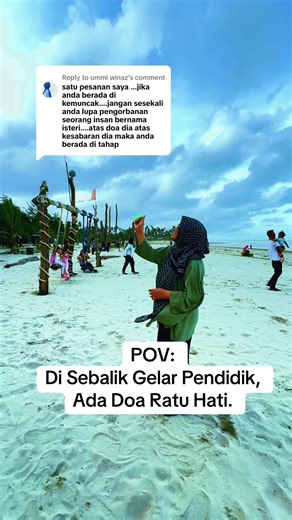 Reply to ummi winaz's comment
satu pesanan saya ...jika anda berada di kemuncak....jangan sesekali anda lupa pengorbanan seorang insan bernama isteri....atas doa dia atas kesabaran dia maka anda berada di tahap

POV:
Di Sebalik Gelar Pendidik,
Ada Doa Ratu Hati.